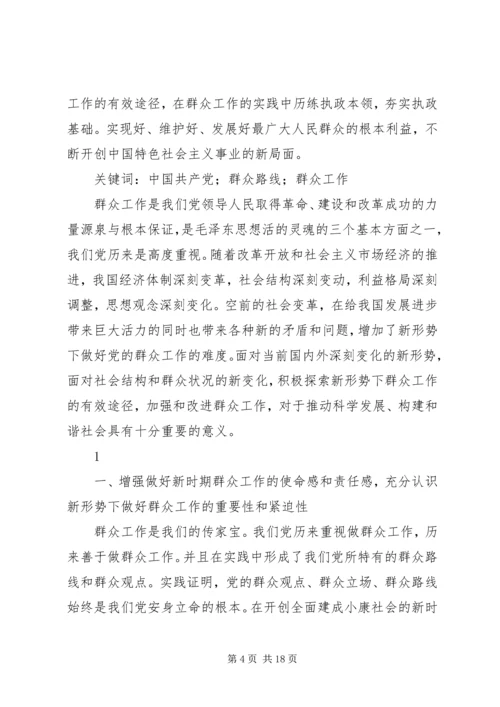 工作的有效途径，在群众工作的实践中历练执政本领，夯实执政基础。实现好、维护好、发展好最广大人民群众的根本利益，不断开创中国特色社会主义事业的新局面。

关键词：中国共产党；群众路线；群众工作

群众工作是我们党领导人民取得革命、建设和改革成功的力量源泉与根本保证，是毛泽东思想活的灵魂的三个基本方面之一，我们党历来是高度重视。随着改革开放和社会主义市场经济的推进，我国经济体制深刻变革，社会结构深刻变动，利益格局深刻调整，思想观念深刻变化。空前的社会变革，在给我国发展进步带来巨大活力的同时也带来各种新的矛盾和问题，增加了新形势下做好党的群众工作的难度。面对当前国内外深刻变化的新形势，面对社会结构和群众状况的新变化，积极探索新形势下群众工作的有效途径，加强和改进群众工作，对于推动科学发展、构建和谐社会具有十分重要的意义。

1

一、增强做好新时期群众工作的使命感和责任感，充分认识新形势下做好群众工作的重要性和紧迫性

群众工作是我们的传家宝。我们党历来重视做群众工作，历来善于做群众工作。并且在实践中形成了我们党所特有的群众路线和群众观点。实践证明，党的群众观点、群众立场、群众路线始终是我们党安身立命的根本。在开创全面建成小康社会的新时

第 4 页 共 18 页